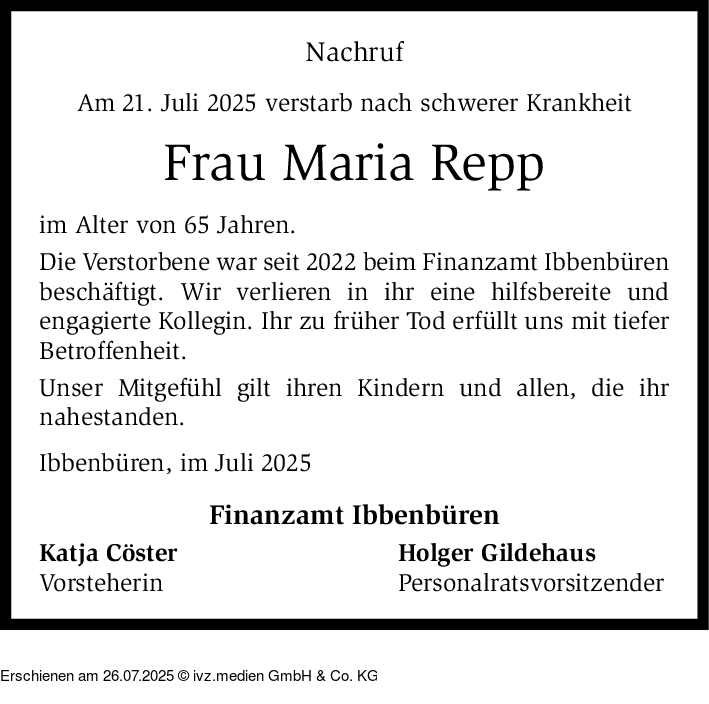 Nachruf

Am 21. Juli 2025 verstarb nach schwerer Krankheit

Frau Maria Repp

im Alter von 65 Jahren.

Die Verstorbene war seit 2022 beim Finanzamt Ibbenbüren beschäftigt. Wir verlieren in ihr eine hilfsbereite und engagierte Kollegin. Ihr zu früher Tod erfüllt uns mit tiefer Betroffenheit.

Unser Mitgefühl gilt ihren Kindern und allen, die ihr nahestanden.

Ibbenbüren, im Juli 2025

Finanzamt Ibbenbüren

Katja Cöster
Vorsteherin

Holger Gildehaus
Personalratsvorsitzender

Erschienen am 26.07.2025 © ivz.medien GmbH & Co. KG